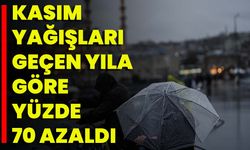 KASIM YAĞIŞLARI GEÇEN YILA GÖRE YÜZDE 70 AZALDI